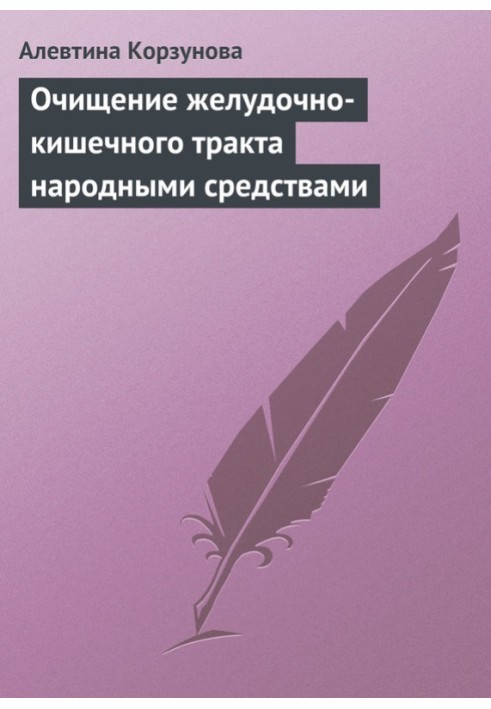 Алевтина Корзунова

Очищение желудочно-кишечного тракта народными средствами